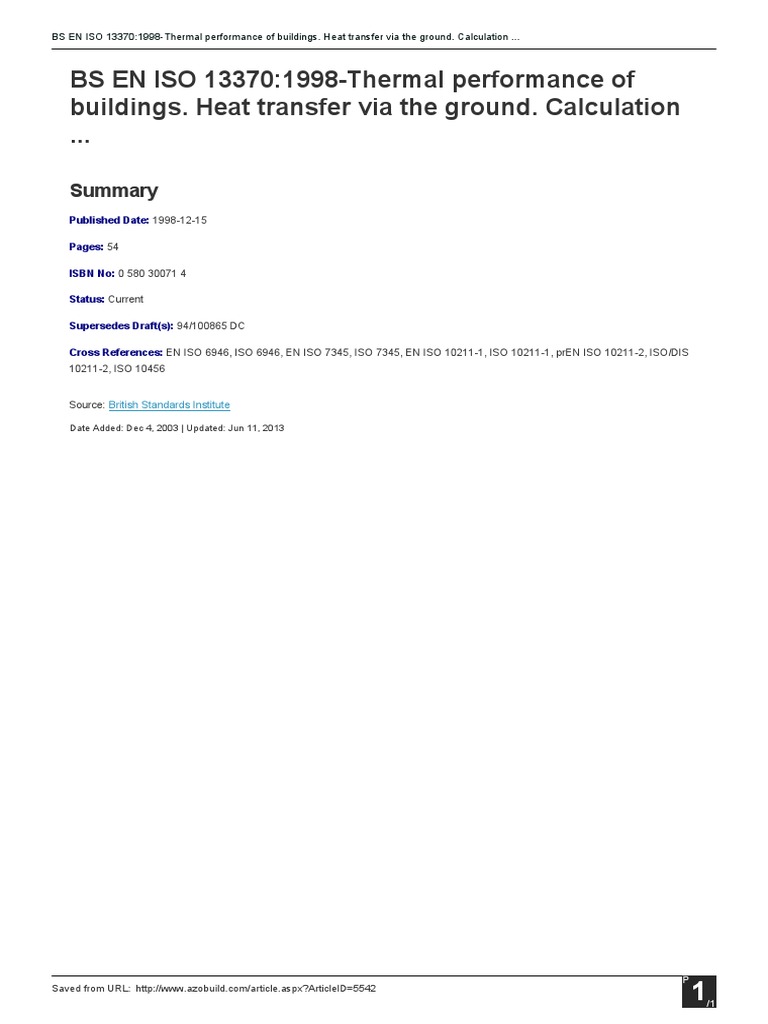 BS EN ISO 13370:1998-Thermal performance of buildings. Heat transfer via the ground. Calculation ...

BS EN ISO 13370:1998-Thermal performance of buildings. Heat transfer via the ground. Calculation ...

Summary

Published Date: 1998-12-15

Pages: 54

ISBN No: 0 580 30071 4

Status: Current

Supersedes Draft(s): 94/100865 DC

Cross References: EN ISO 6946, ISO 6946, EN ISO 7345, ISO 7345, EN ISO 10211-1, ISO 10211-1, prEN ISO 10211-2, ISO/DIS 10211-2, ISO 10456

Source: British Standards Institute

Date Added: Dec 4, 2003 | Updated: Jun 11, 2013

Saved from URL: http://www.azobuild.com/article.aspx?ArticleID=5542

P 1 /1